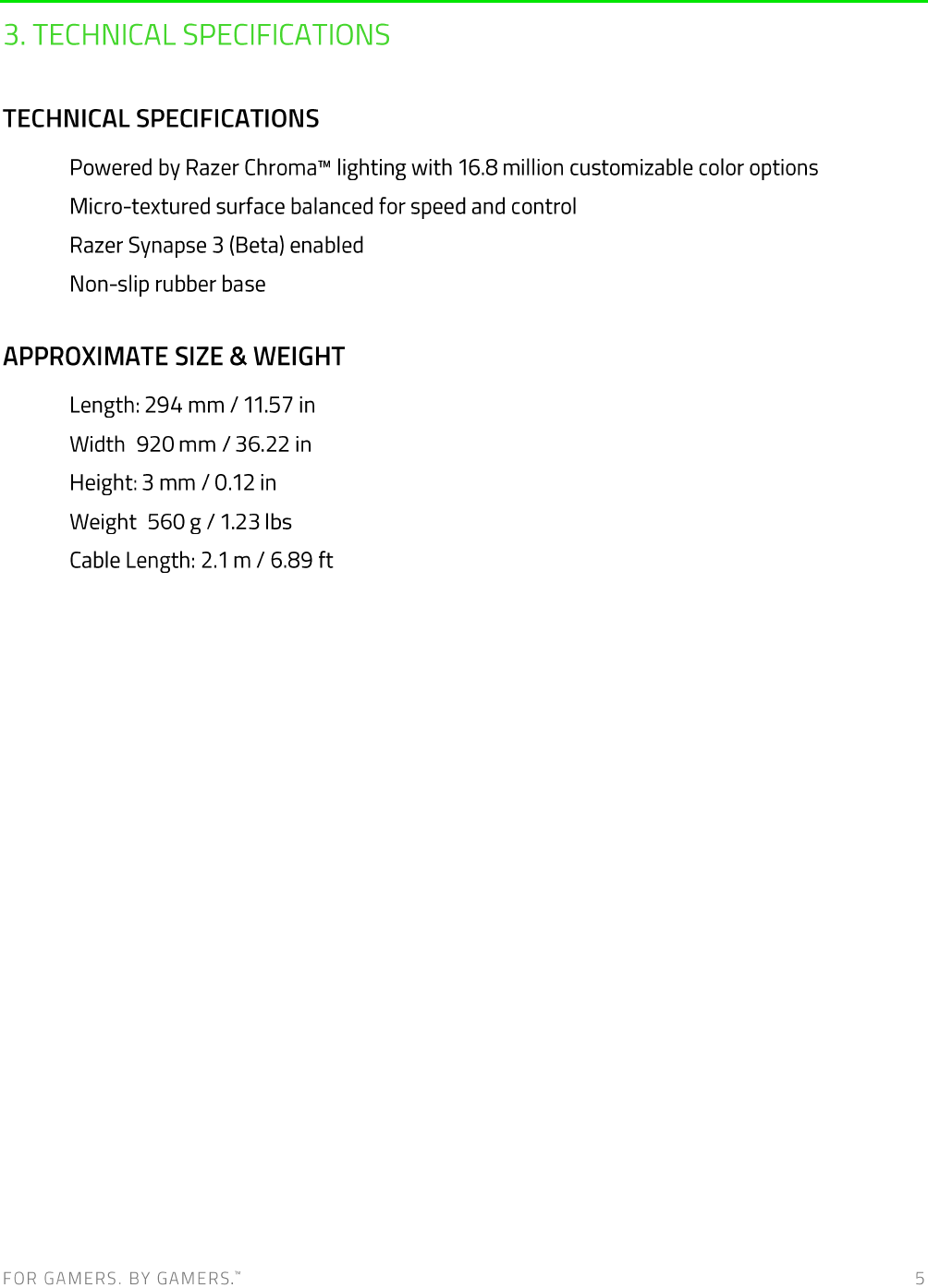 3. TECHNICAL SPECIFICATIONS

TECHNICAL SPECIFICATIONS

Powered by Razer Chroma™ lighting with 16.8 million customizable color options

Micro-textured surface balanced for speed and control

Razer Synapse 3 (Beta) enabled

Non-slip rubber base

APPROXIMATE SIZE & WEIGHT

Length: 294 mm / 11.57 in

Width 920 mm / 36.22 in

Height: 3 mm / 0.12 in

Weight 560 g / 1.23 lbs

Cable Length: 2.1 m / 6.89 ft

FOR GAMERS. BY GAMERS.™ 5